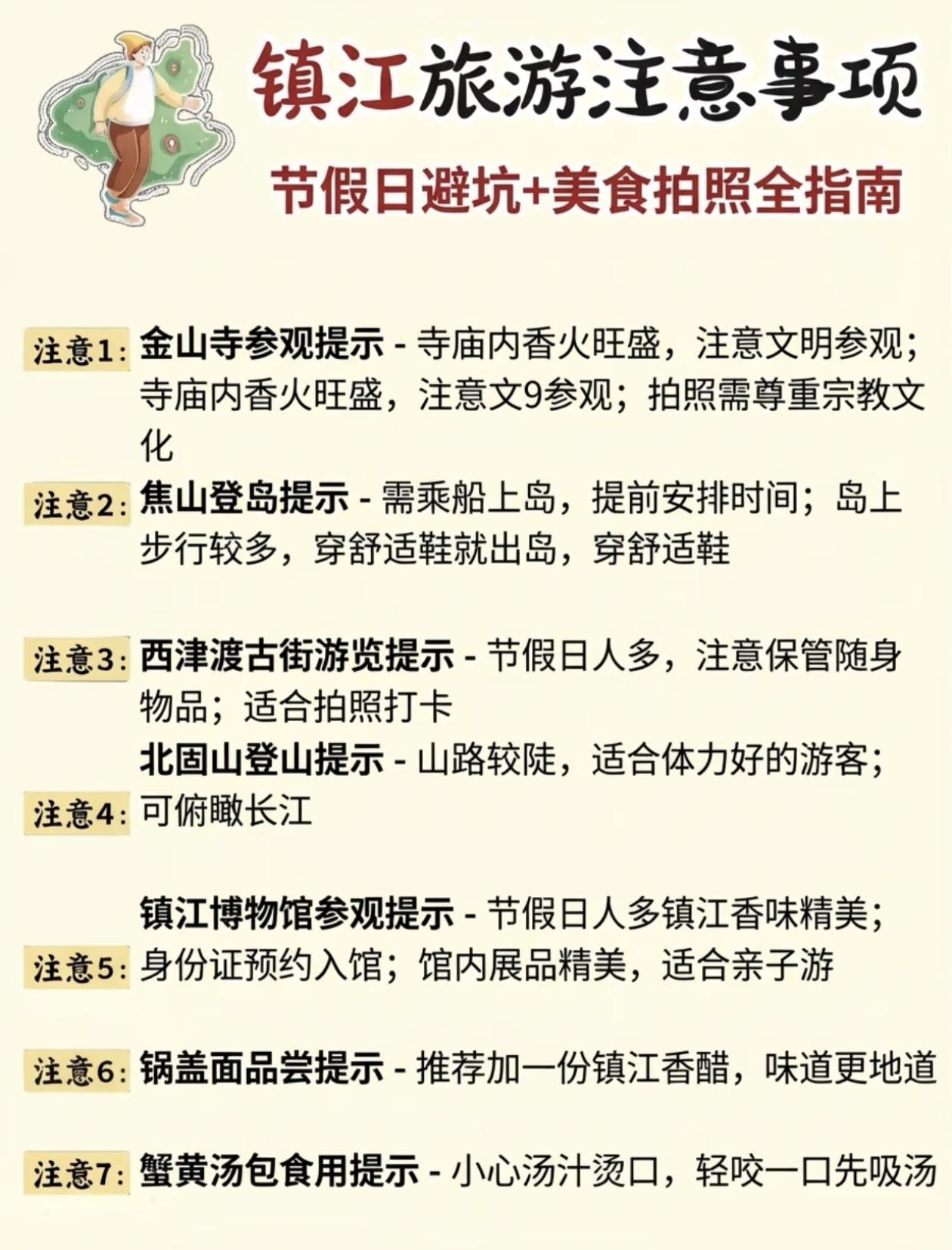 镇江旅游注意事项

节假日避坑+美食拍照全指南

注意1: 金山寺参观提示 - 寺庙内香火旺盛，注意文明参观；寺庙内香火旺盛，注意文9参观；拍照需尊重宗教文化

注意2: 焦山登岛提示 - 需乘船上岛，提前安排时间；岛上步行较多，穿舒适鞋就出岛，穿舒适鞋

注意3: 西津渡古街游览提示 - 节假日人多，注意保管随身物品；适合拍照打卡

北固山登山提示 - 山路较陡，适合体力好的游客；
注意4: 可俯瞰长江

镇江博物馆参观提示 - 节假日人多镇江香味精美；
注意5: 身份证预约入馆；馆内展品精美，适合亲子游

注意6: 锅盖面品尝提示 - 推荐加一份镇江香醋，味道更地道

注意7: 蟹黄汤包食用提示 - 小心汤汁烫口，轻咬一口先吸汤